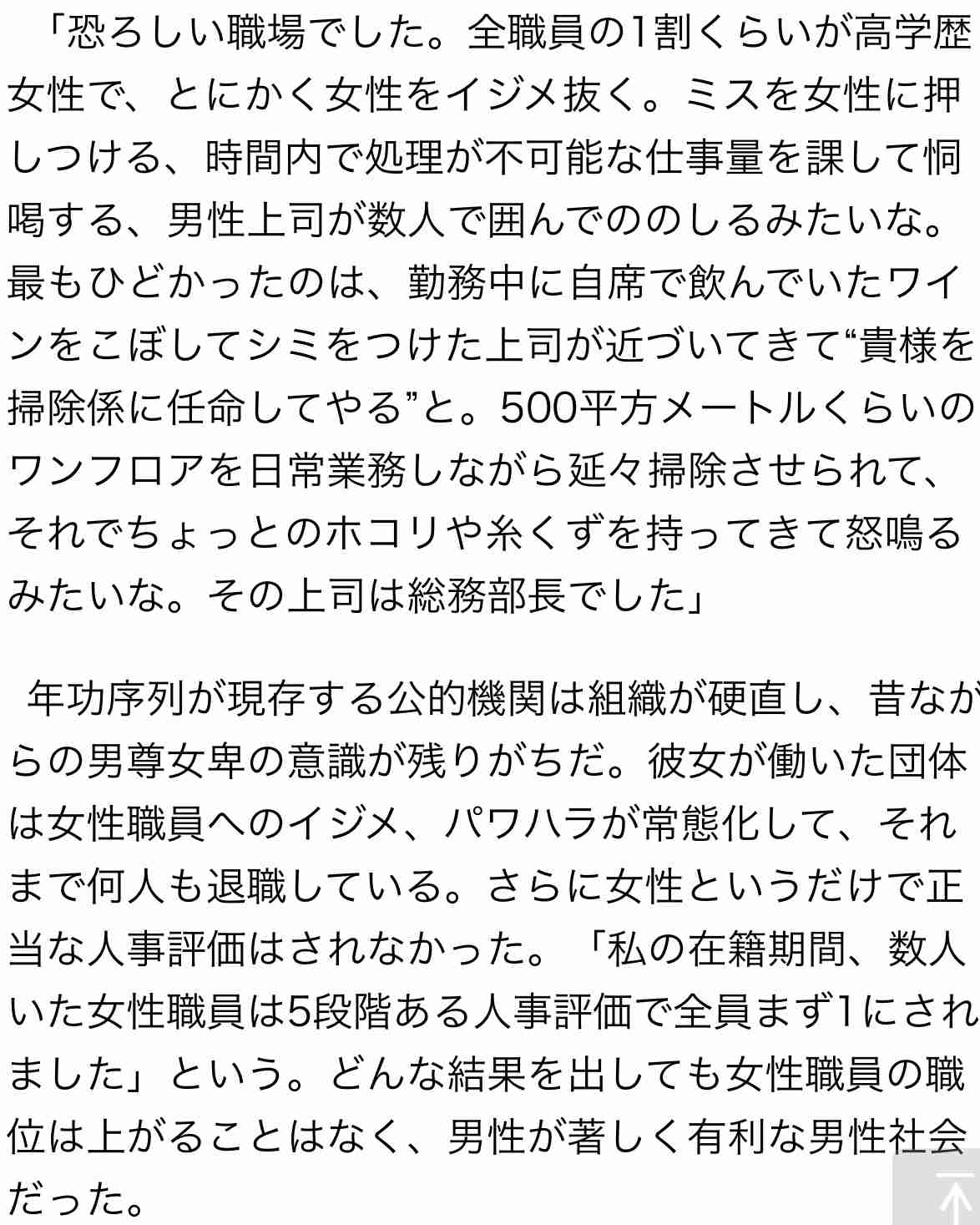 「恐ろしい職場でした。全職員の1割くらいが高学歴女性で、とにかく女性をイジメ抜く。ミスを女性に押しつける、時間内で処理が不可能な仕事量を課して恫喝する、男性上司が数人で囲んでののしるみたいな。最もひどかったのは、勤務中に自席で飲んでいたワインをこぼしてシミをつけた上司が近づいてきて“貴様を掃除係に任命してやる”と。500平方メートルくらいのワンフロアを日常業務しながら延々掃除させられて、それでちょっとのホコリや糸くずを持ってきて怒鳴るみたいな。その上司は総務部長でした」

年功序列が現存する公的機関は組織が硬直し、昔ながらの男尊女卑の意識が残りがちだ。彼女が働いた団体は女性職員へのイジメ、パワハラが常態化して、それまで何人も退職している。さらに女性というだけで正当な人事評価はされなかった。「私の在籍期間、数人いた女性職員は5段階ある人事評価で全員まず1にされました」という。どんな結果を出しても女性職員の職位は上がることはなく、男性が著しく有利な男性社会だった。